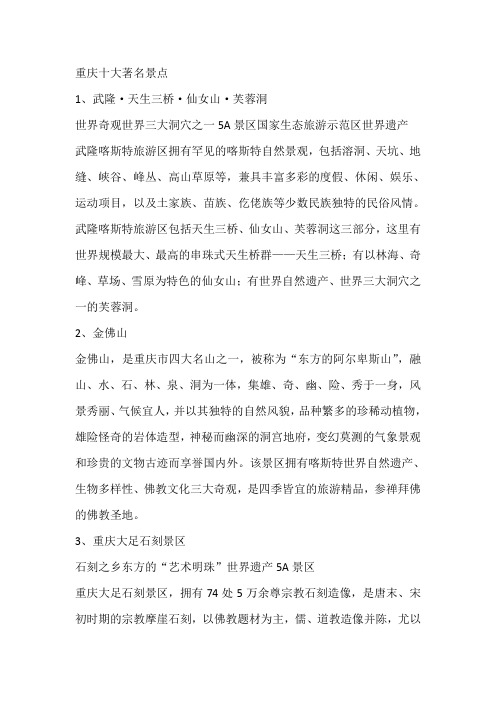 重庆十大著名景点

1、武隆·天生三桥·仙女山·芙蓉洞

世界奇观世界三大洞穴之一 5A 景区国家生态旅游示范区世界遗产

武隆喀斯特旅游区拥有罕见的喀斯特自然景观，包括溶洞、天坑、地缝、峡谷、峰丛、高山草原等，兼具丰富多彩的度假、休闲、娱乐、运动项目，以及土家族、苗族、仡佬族等少数民族独特的民俗风情。武隆喀斯特旅游区包括天生三桥、仙女山、芙蓉洞这三部分，这里有世界规模最大、最高的串珠式天生桥群——天生三桥；有以林海、奇峰、草场、雪原为特色的仙女山；有世界自然遗产、世界三大洞穴之一的芙蓉洞。

2、金佛山

金佛山，是重庆市四大名山之一，被称为“东方的阿尔卑斯山”，融山、水、石、林、泉、洞为一体，集雄、奇、幽、险、秀于一身，风景秀丽、气候宜人，并以其独特的自然风貌，品种繁多的珍稀动植物，雄险怪奇的岩体造型，神秘而幽深的洞宫地府，变幻莫测的气象景观和珍贵的文物古迹而享誉国内外。该景区拥有喀斯特世界自然遗产、生物多样性、佛教文化三大奇观，是四季皆宜的旅游精品，参禅拜佛的佛教圣地。

3、重庆大足石刻景区

石刻之乡东方的“艺术明珠”世界遗产 5A 景区

重庆大足石刻景区，拥有 74 处 5 万余尊宗教石刻造像，是唐末、宋初时期的宗教摩崖石刻，以佛教题材为主，儒、道教造像并陈，尤以